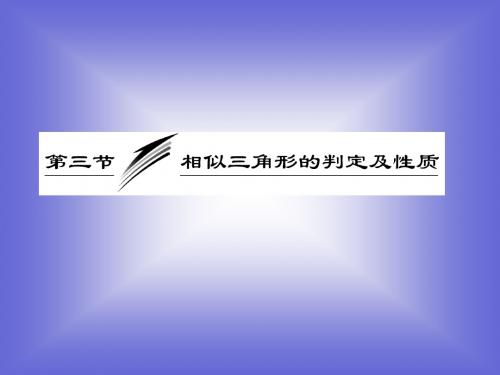 第三节 相似三角形的判定及性质